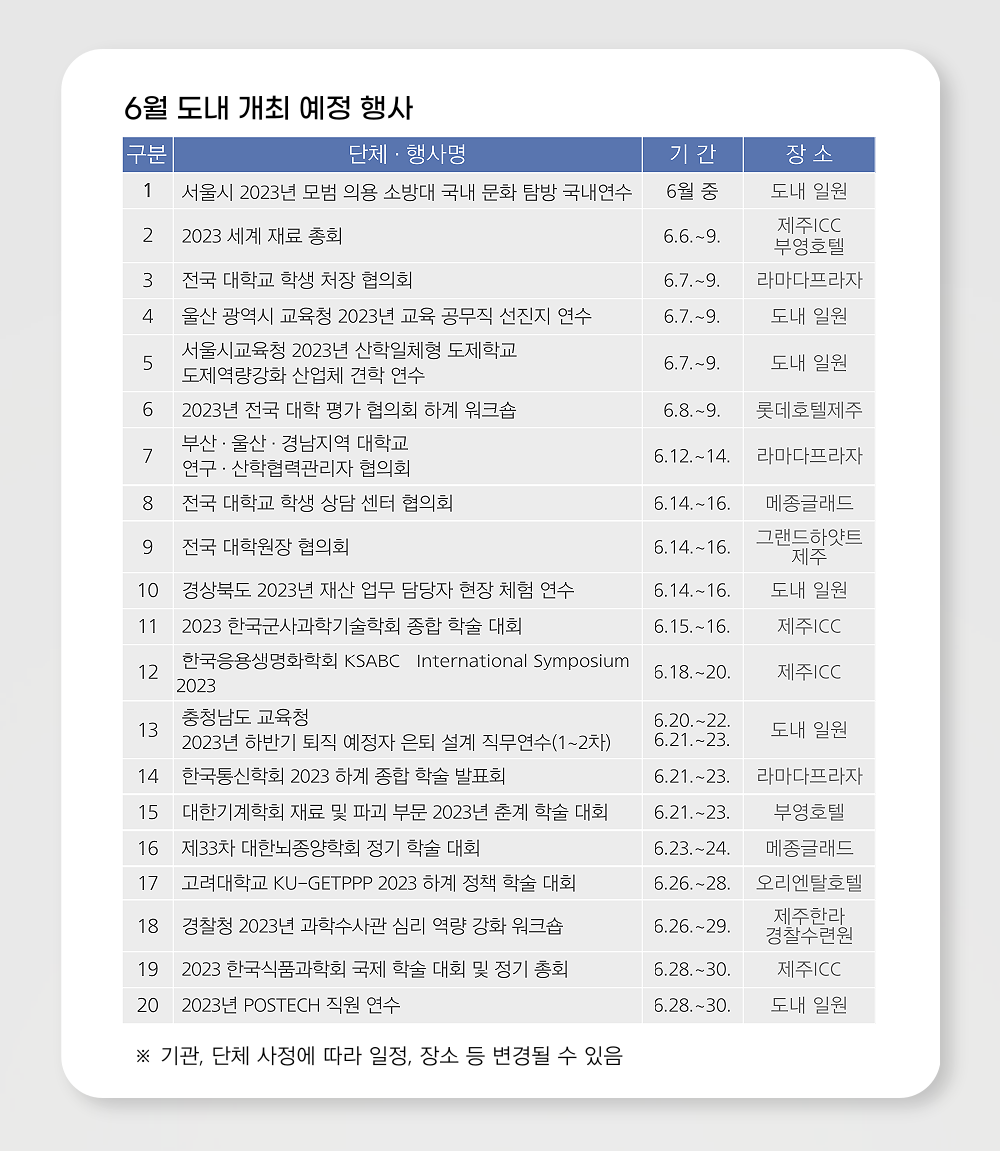 6월 도내 개최 예정 행사

| 구분 | 단체 · 행사명 | 기 간 | 장 소 |
|---|---|---|---|
| 1 | 서울시 2023년 모범 의용 소방대 국내 문화 탐방 국내연수 | 6월 중 | 도내 일원 |
| 2 | 2023 세계 재료 총회 | 6.6.~9. | 제주ICC 부영호텔 |
| 3 | 전국 대학교 학생 처장 협의회 | 6.7.~9. | 라마다프라자 |
| 4 | 울산 광역시 교육청 2023년 교육 공무직 선진지 연수 | 6.7.~9. | 도내 일원 |
| 5 | 서울시교육청 2023년 산학일체형 도제학교 도제역량강화 산업체 견학 연수 | 6.7.~9. | 도내 일원 |
| 6 | 2023년 전국 대학 평가 협의회 하계 워크숍 | 6.8.~9. | 롯데호텔제주 |
| 7 | 부산 · 울산 · 경남지역 대학교 연구 · 산학협력관리자 협의회 | 6.12.~14. | 라마다프라자 |
| 8 | 전국 대학교 학생 상담 센터 협의회 | 6.14.~16. | 메종글래드 |
| 9 | 전국 대학원장 협의회 | 6.14.~16. | 그랜드하얏트 제주 |
| 10 | 경상북도 2023년 재산 업무 담당자 현장 체험 연수 | 6.14.~16. | 도내 일원 |
| 11 | 2023 한국군사과학기술학회 종합 학술 대회 | 6.15.~16. | 제주ICC |
| 12 | 한국응용생명화학회 KSABC International Symposium 2023 | 6.18.~20. | 제주ICC |
| 13 | 충청남도 교육청 2023년 하반기 퇴직 예정자 은퇴 설계 직무연수(1~2차) | 6.20.~22. 6.21.~23. | 도내 일원 |
| 14 | 한국통신학회 2023 하계 종합 학술 발표회 | 6.21.~23. | 라마다프라자 |
| 15 | 대한기계학회 재료 및 파괴 부문 2023년 춘계 학술 대회 | 6.21.~23. | 부영호텔 |
| 16 | 제33차 대한뇌종양학회 정기 학술 대회 | 6.23.~24. | 메종글래드 |
| 17 | 고려대학교 KU-GETPPP 2023 하계 정책 학술 대회 | 6.26.~28. | 오리엔탈호텔 |
| 18 | 경찰청 2023년 과학수사관 심리 역량 강화 워크숍 | 6.26.~29. | 제주한라 경찰수련원 |
| 19 | 2023 한국식품과학회 국제 학술 대회 및 정기 총회 | 6.28.~30. | 제주ICC |
| 20 | 2023년 POSTECH 직원 연수 | 6.28.~30. | 도내 일원 |

※ 기관, 단체 사정에 따라 일정, 장소 등 변경될 수 있음